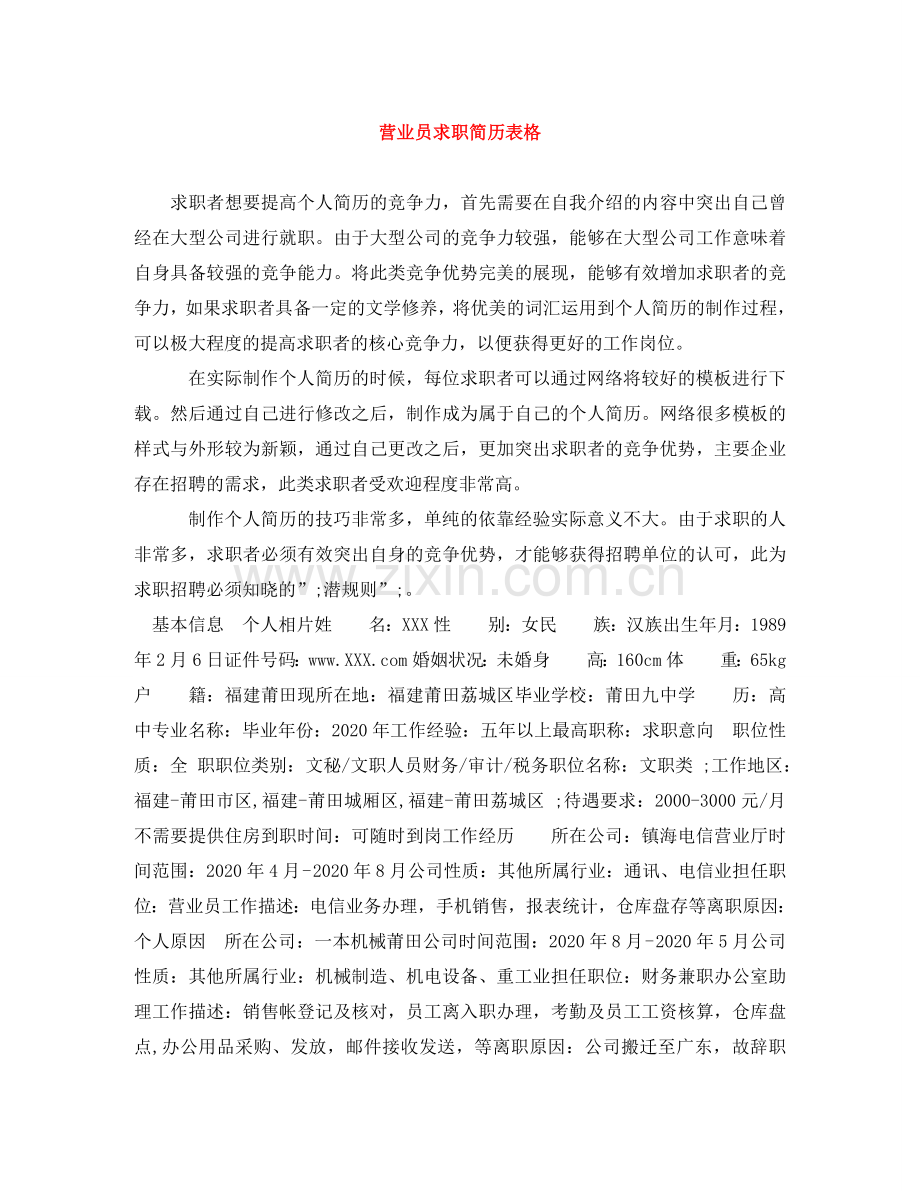 营业员求职简历表格

求职者想要提高个人简历的竞争力，首先需要在自我介绍的内容中突出自己曾经在大型公司进行就职。由于大型公司的竞争力较强，能够在大型公司工作意味着自身具备较强的竞争能力。将此类竞争优势完美的展现，能够有效增加求职者的竞争力，如果求职者具备一定的文学修养，将优美的词汇运用到个人简历的制作过程，可以极大程度的提高求职者的核心竞争力，以便获得更好的工作岗位。

在实际制作个人简历的时候，每位求职者可以通过网络将较好的模板进行下载。然后通过自己进行修改之后，制作成为属于自己的个人简历。网络很多模板的样式与外形较为新颖，通过自己更改之后，更加突出求职者的竞争优势，主要企业存在招聘的需求，此类求职者受欢迎程度非常高。

制作个人简历的技巧非常多，单纯的依靠经验实际意义不大。由于求职的人非常多，求职者必须有效突出自身的竞争优势，才能够获得招聘单位的认可，此为求职招聘必须知晓的”;潜规则”;。

基本信息 个人相片姓 名：XXX性 别：女民 族：汉族出生年月：1989年2月6日证件号码：www.XXX.com婚姻状况：未婚身 高：160cm体 重：65kg户 籍：福建莆田现所在地：福建莆田荔城区毕业学校：莆田九中学 历：高中专业名称：毕业年份：2020年工作经验：五年以上最高职称：求职意向 职位性质：全 职职位类别：文秘/文职人员财务/审计/税务职位名称：文职类 ;工作地区：福建-莆田市区,福建-莆田城厢区,福建-莆田荔城区 ;待遇要求：2000-3000元/月不需要提供住房到职时间：可随时到岗工作经历 所在公司：镇海电信营业厅时间范围：2020年4月-2020年8月公司性质：其他所属行业：通讯、电信业担任职位：营业员工作描述：电信业务办理，手机销售，报表统计，仓库盘存等离职原因：个人原因 所在公司：一本机械莆田公司时间范围：2020年8月-2020年5月公司性质：其他所属行业：机械制造、机电设备、重工业担任职位：财务兼职办公室助理工作描述：销售帐登记及核对，员工离入职办理，考勤及员工工资核算，仓库盘点,办公用品采购、发放，邮件接收发送，等离职原因：公司搬迁至广东，故辞职

www.zixin.com.cn